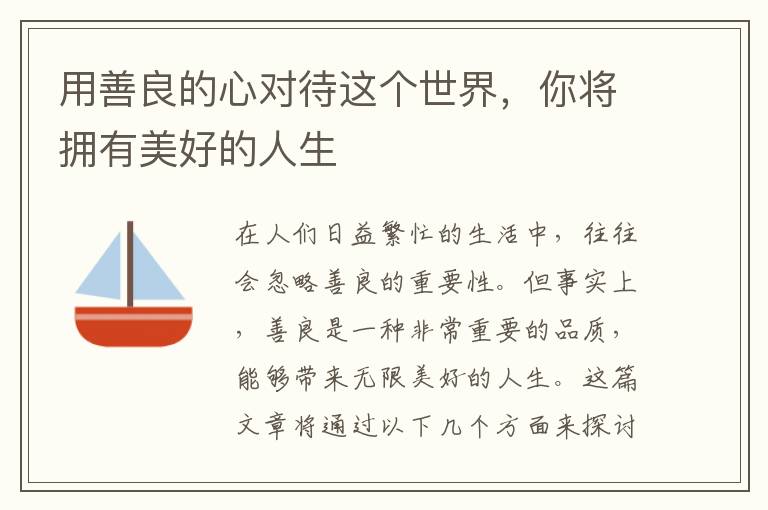 用善良的心对待这个世界，你将拥有美好的人生

在人们日益繁忙的生活中，往往会忽略善良的重要性。但事实上，善良是一种非常重要的品质，能够带来无限美好的人生。这篇文章将通过以下几个方面来探讨